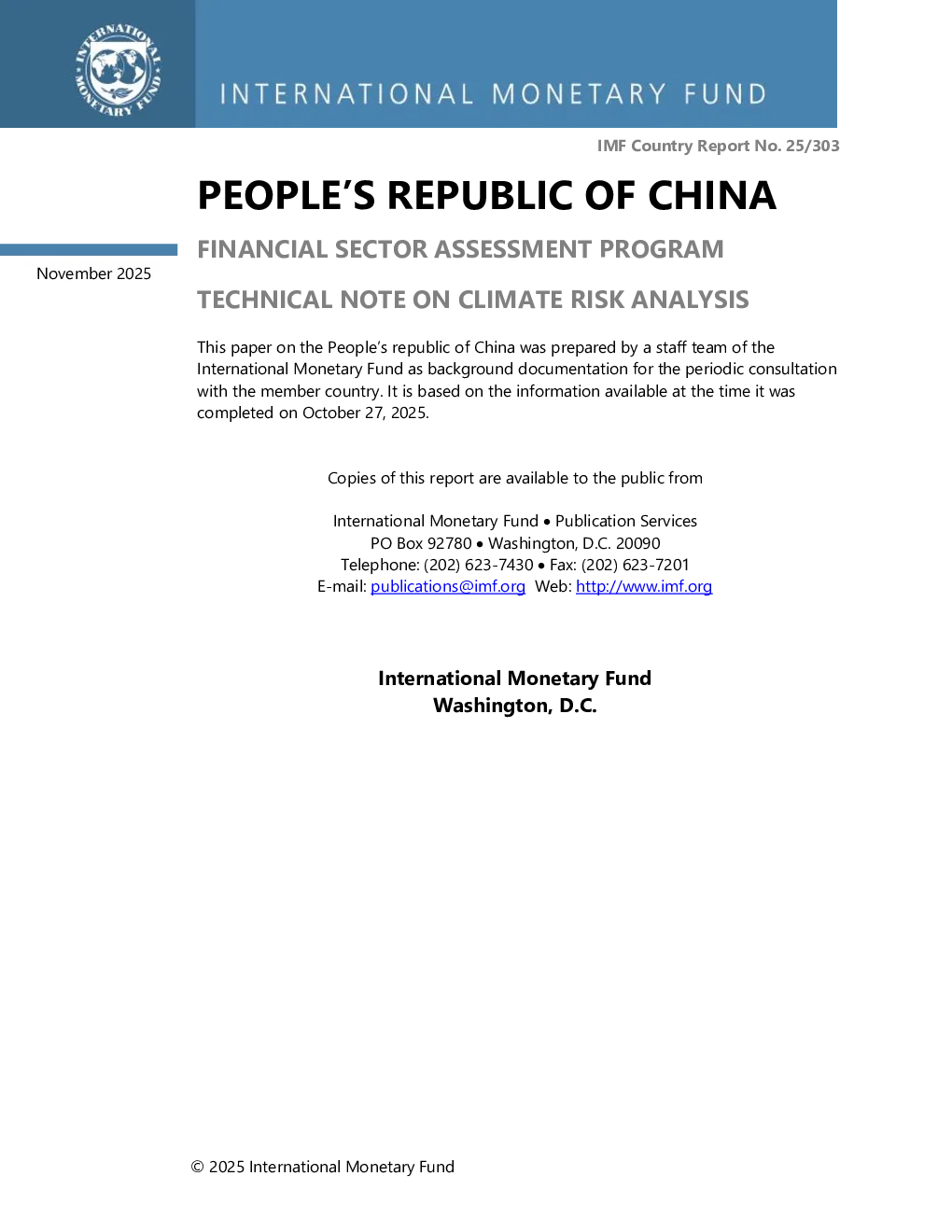 INTERNATIONAL MONETARY FUND

INTERNATIONAL MONETARY FUND

IMF Country Report No. 25/303

PEOPLE'S REPUBLIC OF CHINA

FINANCIAL SECTOR ASSESSMENT PROGRAM

November 2025

TECHNICAL NOTE ON CLIMATE RISK ANALYSIS

This paper on the People's republic of China was prepared by a staff team of the International Monetary Fund as background documentation for the periodic consultation with the member country. It is based on the information available at the time it was completed on October 27, 2025.

Copies of this report are available to the public from

International Monetary Fund • Publication Services
PO Box 92780 • Washington, D.C. 20090
Telephone: (202) 623-7430 • Fax: (202) 623-7201
E-mail: publications@imf.org Web: http://www.imf.org

International Monetary Fund
Washington, D.C.

© 2025 International Monetary Fund